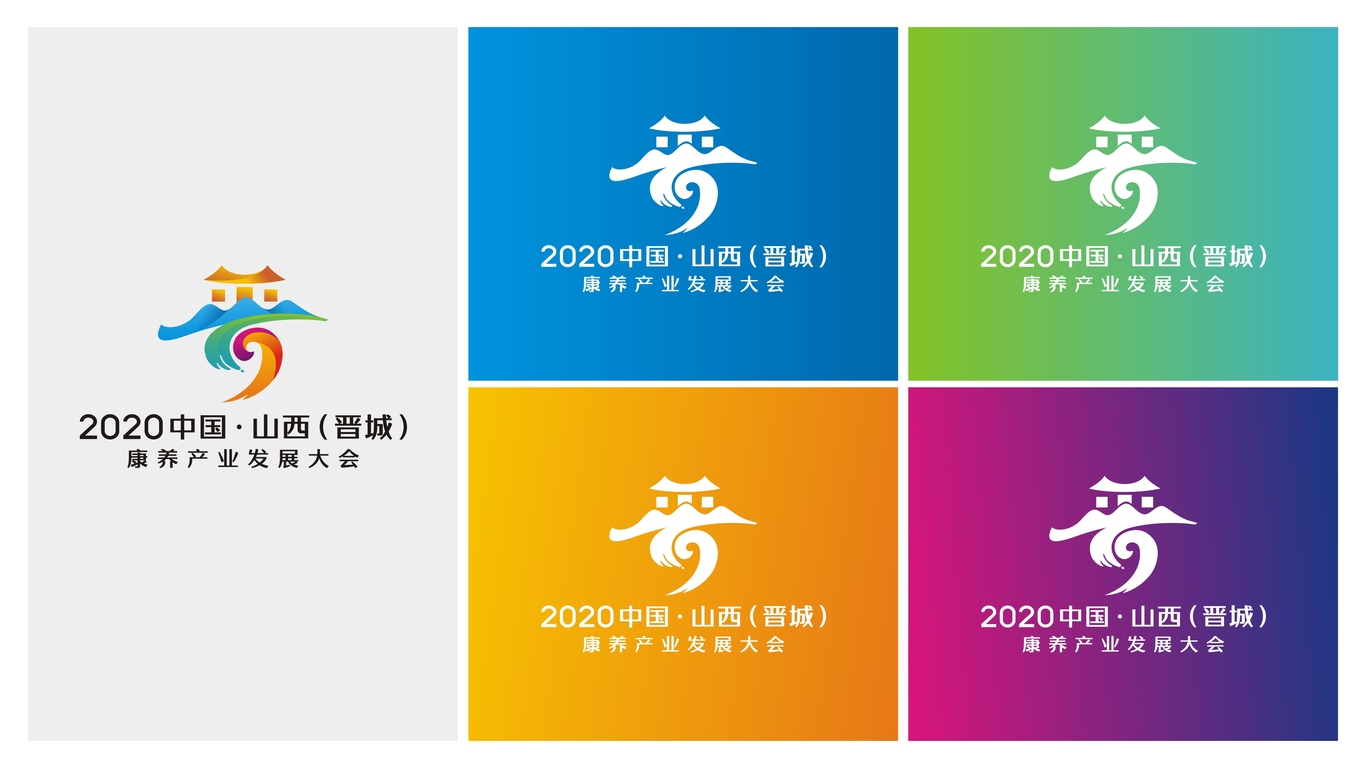 2020中国·山西(晋城)
康养产业发展大会

2020中国·山西(晋城)
康养产业发展大会

2020中国·山西(晋城)
康养产业发展大会

2020中国·山西(晋城)
康养产业发展大会

2020中国·山西(晋城)
康养产业发展大会